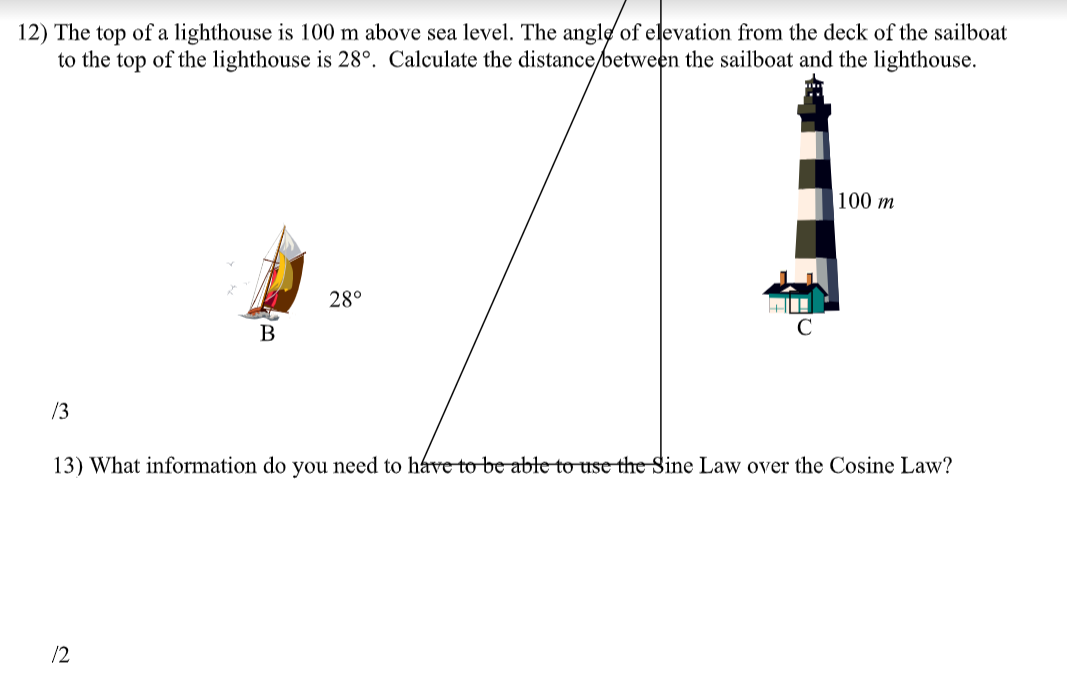 12) The top of a lighthouse is 100 m above sea level. The angle of elevation from the deck of the sailboat to the top of the lighthouse is 28°. Calculate the distance between the sailboat and the lighthouse.

100 $m$

28°

B

C

/3

13) What information do you need to have to be able to use the Sine Law over the Cosine Law?

/2